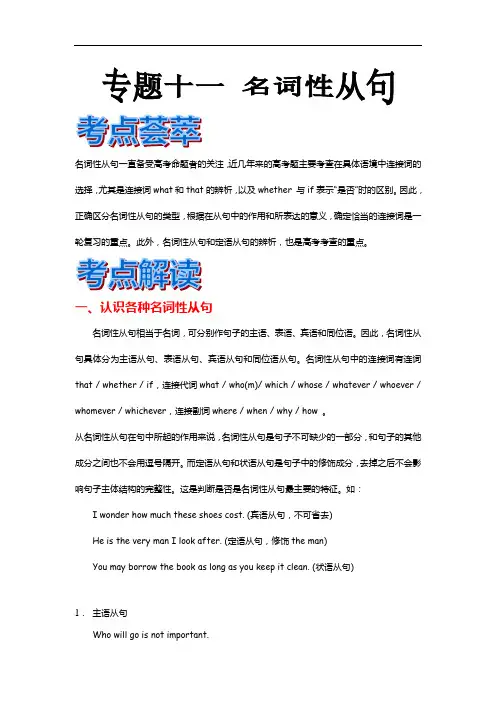 专题十一 名词性从句

考点荟萃

名词性从句一直备受高考命题者的关注,近几年来的高考题主要考查在具体语境中连接词的选择,尤其是连接词 what 和 that 的辨析,以及 whether 与 if 表示"是否"时的区别。因此,正确区分名词性从句的类型,根据在从句中的作用和所表达的意义,确定恰当的连接词是一轮复习的重点。此外,名词性从句和定语从句的辨析,也是高考考查的重点。

考点解读

一、认识各种名词性从句

名词性从句相当于名词,可分别作句子的主语、表语、宾语和同位语。因此,名词性从句具体分为主语从句、表语从句、宾语从句和同位语从句。名词性从句中的连接词有连词 that / whether / if,连接代词 what / who(m)/ which / whose / whatever / whoever / whomever / whichever,连接副词 where / when / why / how 。

从名词性从句在句中所起的作用来说,名词性从句是句子不可缺少的一部分,和句子的其他成分之间也不会用逗号隔开。而定语从句和状语从句是句子中的修饰成分,去掉之后不会影响句子主体结构的完整性。这是判断是否是名词性从句最主要的特征。如:

I wonder how much these shoes cost. (宾语从句,不可省去)

He is the very man I look after. (定语从句,修饰 the man)

You may borrow the book as long as you keep it clean. (状语从句)

1. 主语从句

Who will go is not important.